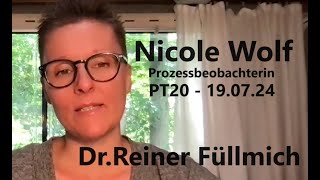 Nicole Wolf
Prozessbeobachterin
PT20 - 19.07.24

Dr.Reiner Füllmich